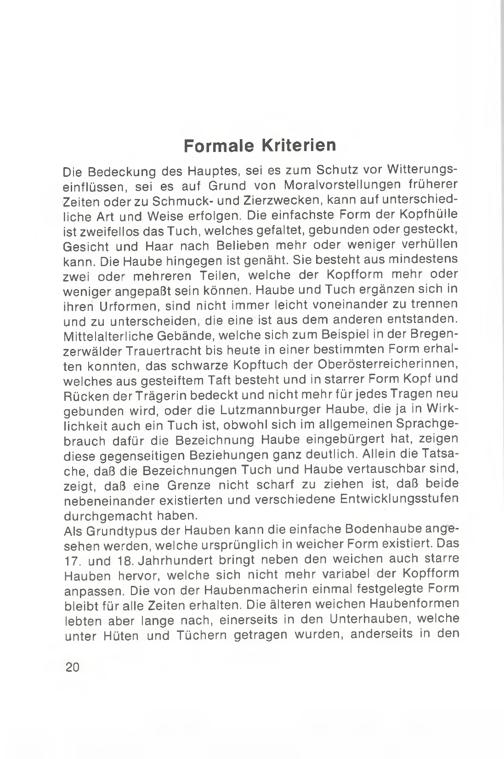 Formale Kriterien

Die Bedeckung des Hauptes, sei es zum Schutz vor Witterungseinflüssen, sei es auf Grund von Moralvorstellungen früherer Zeiten oder zu Schmuck- und Zierzwecken, kann auf unterschiedliche Art und Weise erfolgen. Die einfachste Form der Kopfhülle ist zweifellos das Tuch, welches gefaltet, gebunden oder gesteckt, Gesicht und Haar nach Belieben mehr oder weniger verhüllen kann. Die Haube hingegen ist genäht. Sie besteht aus mindestens zwei oder mehreren Teilen, welche der Kopfform mehr oder weniger angepaßt sein können. Haube und Tuch ergänzen sich in ihren Urformen, sind nicht immer leicht voneinander zu trennen und zu unterscheiden, die eine ist aus dem anderen entstanden. Mittelalterliche Gebände, welche sich zum Beispiel in der Bregenzerwälder Trauertracht bis heute in einer bestimmten Form erhalten konnten, das schwarze Kopftuch der Oberösterreicherinnen, welches aus gesteiftem Taft besteht und in starrer Form Kopf und Rücken der Trägerin bedeckt und nicht mehr für jedes Tragen neu gebunden wird, oder die Lutzmannburger Haube, die ja in Wirklichkeit auch ein Tuch ist, obwohl sich im allgemeinen Sprachgebrauch dafür die Bezeichnung Haube eingebürgert hat, zeigen diese gegenseitigen Beziehungen ganz deutlich. Allein die Tatsache, daß die Bezeichnungen Tuch und Haube vertauschbar sind, zeigt, daß eine Grenze nicht scharf zu ziehen ist, daß beide nebeneinander existierten und verschiedene Entwicklungsstufen durchgemacht haben.
Als Grundtypus der Hauben kann die einfache Bodenhaube angesehen werden, welche ursprünglich in weicher Form existiert. Das 17. und 18. Jahrhundert bringt neben den weichen auch starre Hauben hervor, welche sich nicht mehr variabel der Kopfform anpassen. Die von der Haubenmacherin einmal festgelegte Form bleibt für alle Zeiten erhalten. Die älteren weichen Haubenformen lebten aber lange nach, einerseits in den Unterhauben, welche unter Hüten und Tüchern getragen wurden, anderseits in den

20